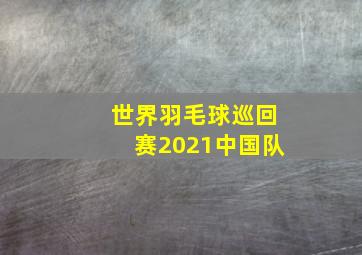 世界羽毛球巡回赛2021中国队